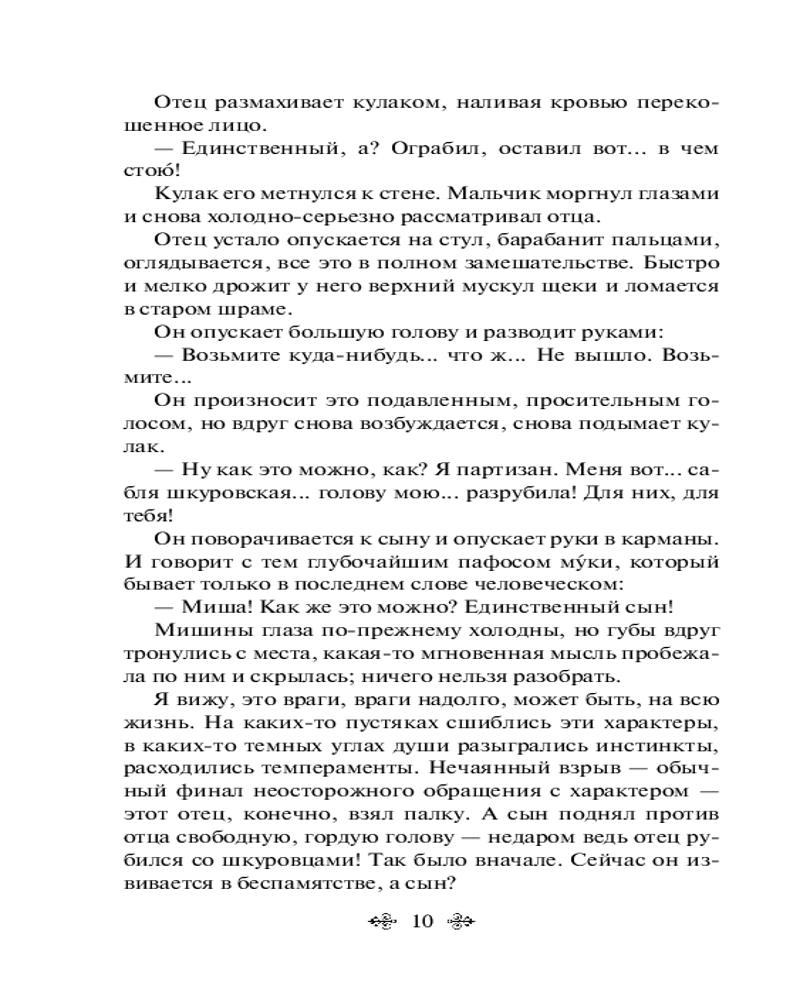 Отец размахивает кулаком, наливая кровью перекошенное лицо.

— Единственный, а? Ограбил, оставил вот... в чем стою!

Кулак его метнулся к стене. Мальчик моргнул глазами и снова холодно-серьезно рассматривал отца.

Отец устало опускается на стул, барабанит пальцами, оглядывается, все это в полном замешательстве. Быстро и мелко дрожит у него верхний мускул щеки и ломается в старом шраме.

Он опускает большую голову и разводит руками:

— Возьмите куда-нибудь... что ж... Не вышло. Возьмите...

Он произносит это подавленным, просительным голосом, но вдруг снова возбуждается, снова подымает кулак.

— Ну как это можно, как? Я партизан. Меня вот... сабля шкуровская... голову мою... разрубила! Для них, для тебя!

Он поворачивается к сыну и опускает руки в карманы. И говорит с тем глубочайшим пафосом му́ки, который бывает только в последнем слове человеческом:

— Миша! Как же это можно? Единственный сын!

Мишины глаза по-прежнему холодны, но губы вдруг тронулись с места, какая-то мгновенная мысль пробежала по ним и скрылась; ничего нельзя разобрать.

Я вижу, это враги, враги надолго, может быть, на всю жизнь. На каких-то пустяках сшиблись эти характеры, в каких-то темных углах души разыгрались инстинкты, расходились темпераменты. Нечаянный взрыв — обычный финал неосторожного обращения с характером — этот отец, конечно, взял палку. А сын поднял против отца свободную, гордую голову — недаром ведь отец рубился со шкуровцами! Так было вначале. Сейчас он извивается в беспамятстве, а сын?

10